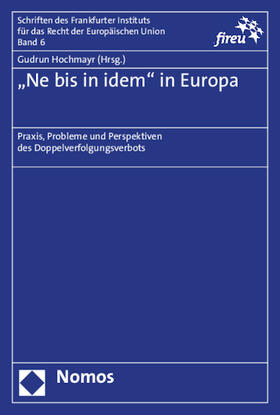 Schriften des Frankfurter Instituts für das Recht der Europäischen Union
Band 6

fireu

Gudrun Hochmayr (Hrsg.)

„Ne bis in idem“ in Europa

Praxis, Probleme und Perspektiven des Doppelverfolgungsverbots

Nomos